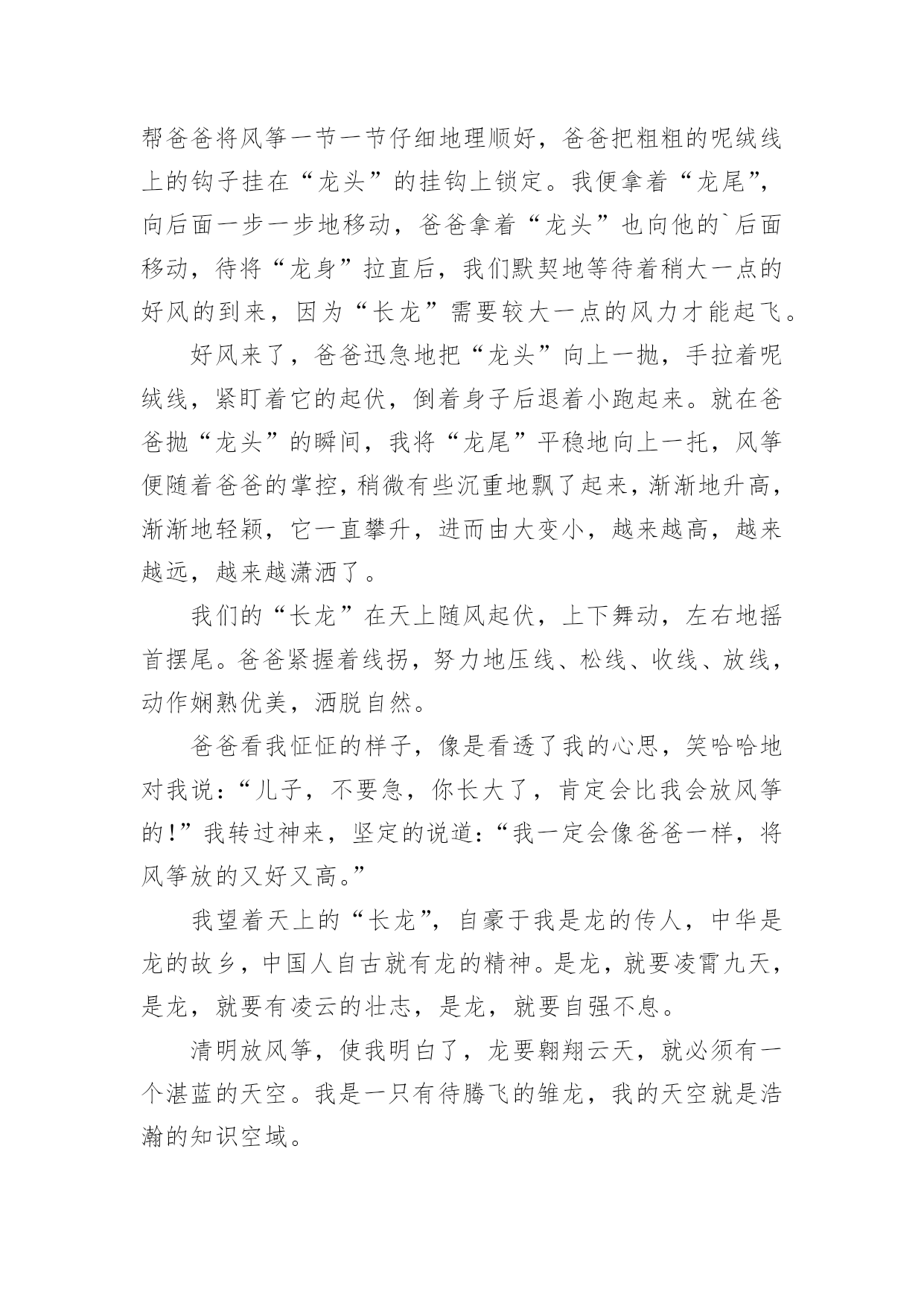 帮爸爸将风筝一节一节仔细地理顺好，爸爸把粗粗的呢绒线上的钩子挂在“龙头”的挂钩上锁定。我便拿着“龙尾”，向后面一步一步地移动，爸爸拿着“龙头”也向他的`后面移动，待将“龙身”拉直后，我们默契地等待着稍大一点的好风的到来，因为“长龙”需要较大一点的风力才能起飞。

好风来了，爸爸迅急地把“龙头”向上一抛，手拉着呢绒线，紧盯着它的起伏，倒着身子后退着小跑起来。就在爸爸抛“龙头”的瞬间，我将“龙尾”平稳地向上一托，风筝便随着爸爸的掌控，稍微有些沉重地飘了起来，渐渐地升高，渐渐地轻颖，它一直攀升，进而由大变小，越来越高，越来越远，越来越潇洒了。

我们的“长龙”在天上随风起伏，上下舞动，左右地摇首摆尾。爸爸紧握着线拐，努力地压线、松线、收线、放线，动作娴熟优美，洒脱自然。

爸爸看我怔怔的样子，像是看透了我的心思，笑哈哈地对我说：“儿子，不要急，你长大了，肯定会比我会放风筝的！”我转过神来，坚定的说道：“我一定会像爸爸一样，将风筝放的又好又高。”

我望着天上的“长龙”，自豪于我是龙的传人，中华是龙的故乡，中国人自古就有龙的精神。是龙，就要凌霄九天，是龙，就要有凌云的壮志，是龙，就要自强不息。

清明放风筝，使我明白了，龙要翱翔云天，就必须有一个湛蓝的天空。我是一只有待腾飞的雏龙，我的天空就是浩瀚的知识空域。